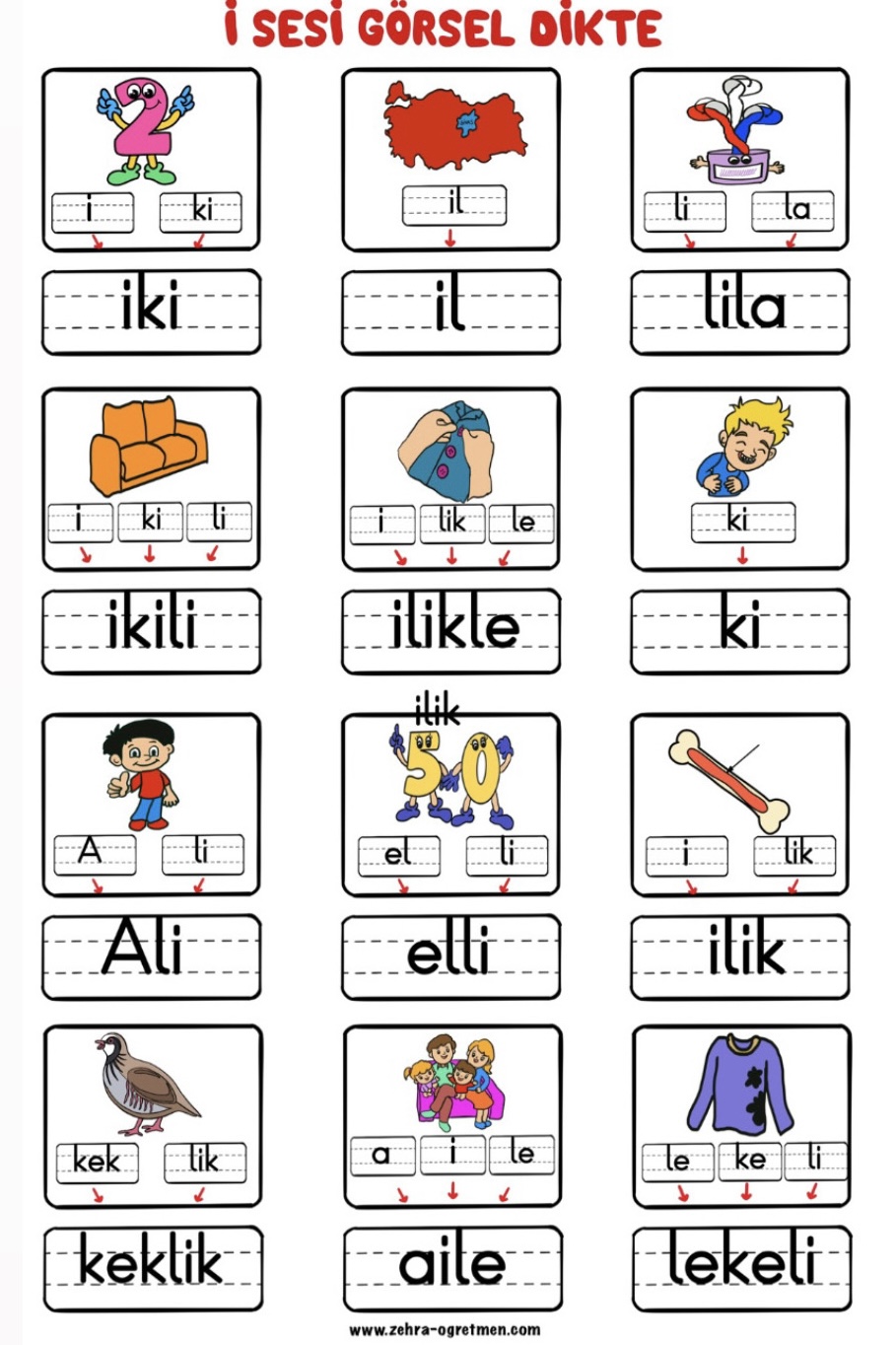 İ SESİ GÖRSEL DİKTE

i ki
iki

il
il

li la
lila

i ki li
ikili

i lik le
ilikle

ki
ki

A li
Ali

ilik
el li
elli

i lik
ilik

kek lik
keklik

a i le
aile

le ke li
lekeli

www.zehra-ogretmen.com